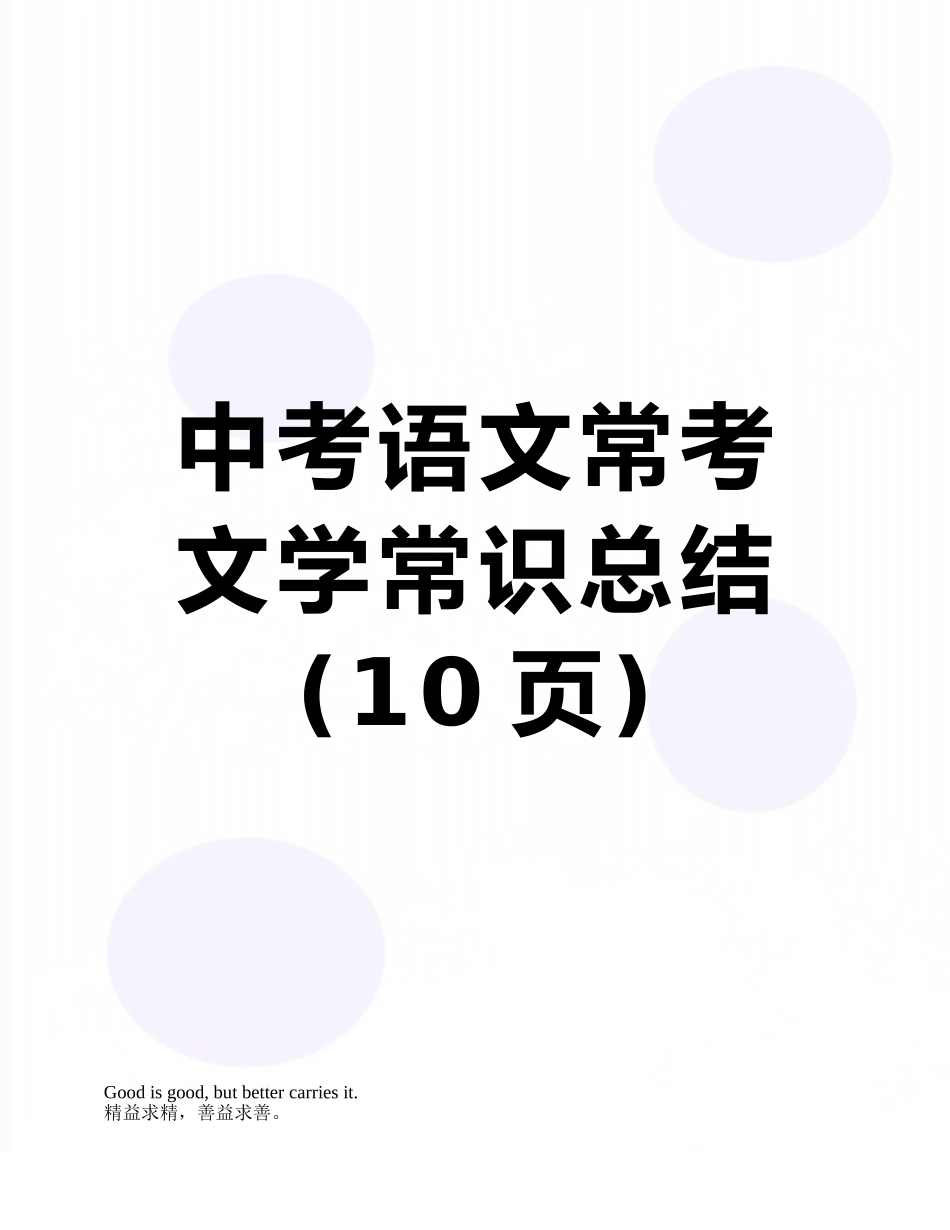 中考语文常考文学常识总结（10 页）

Good is good, but better carries it.
精益求精，善益求善。